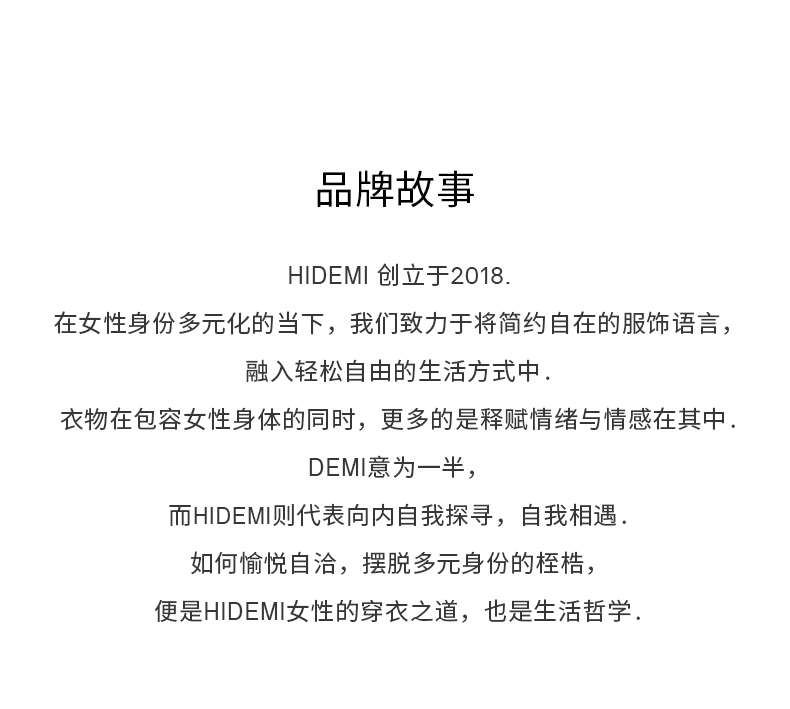 品牌故事

HIDEMI 创立于2018.

在女性身份多元化的当下，我们致力于将简约自在的服饰语言，

融入轻松自由的生活方式中.

衣物在包容女性身体的同时，更多的是释赋情绪与情感在其中.

DEMI意为一半，

而HIDEMI则代表向内自我探寻，自我相遇.

如何愉悦自洽，摆脱多元身份的桎梏，

便是HIDEMI女性的穿衣之道，也是生活哲学.